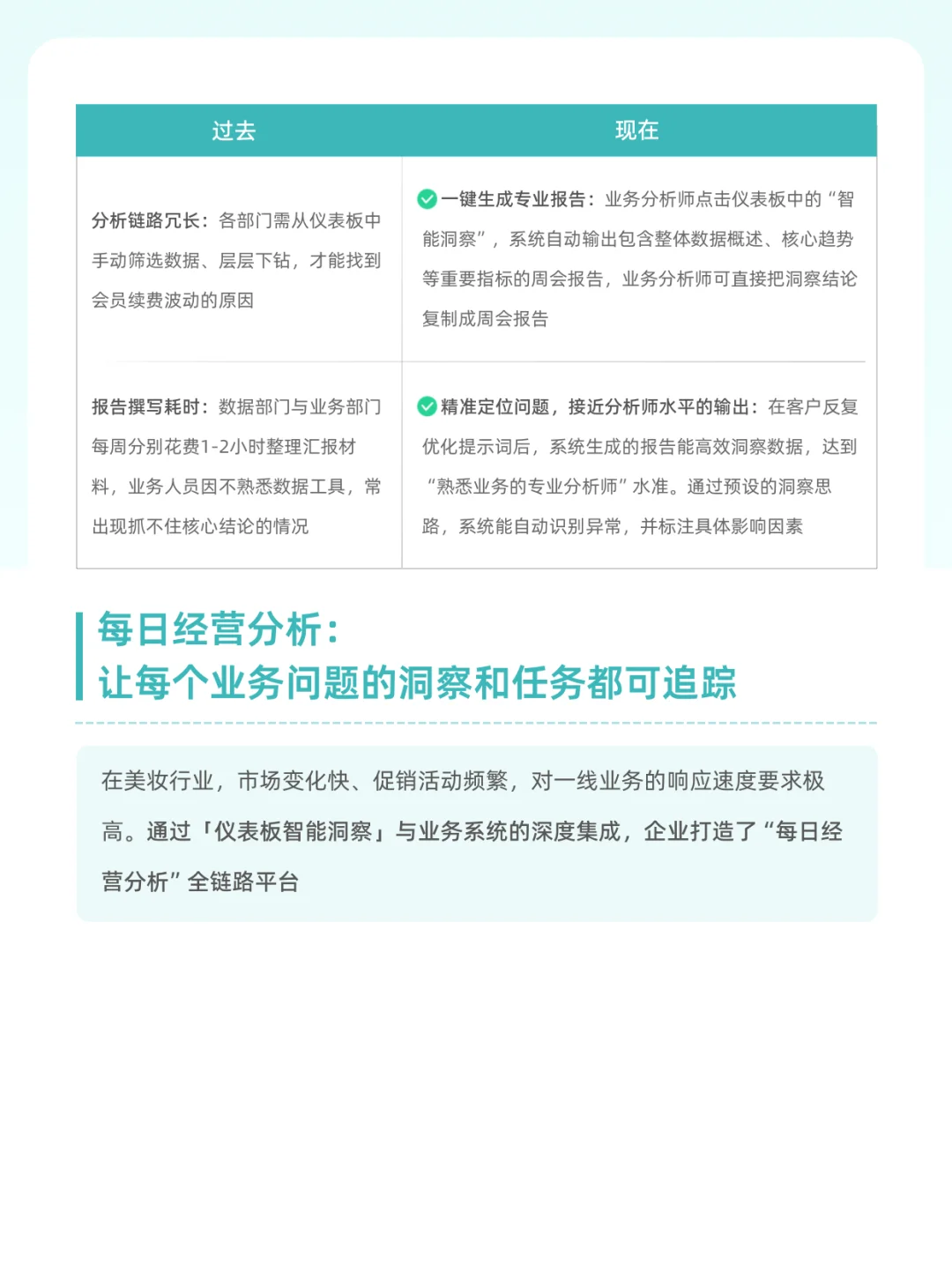 | 过去 | 现在 |
|---|---|
| 分析链路冗长：各部门需从仪表板中手动筛选数据、层层下钻，才能找到会员续费波动的原因 | 一键生成专业报告：业务分析师点击仪表板中的“智能洞察”，系统自动输出包含整体数据概述、核心趋势等重要指标的周会报告，业务分析师可直接把洞察结论复制成周会报告 |
| 报告撰写耗时：数据部门与业务部门每周分别花费1-2小时整理汇报材料，业务人员因不熟悉数据工具，常出现抓不住核心结论的情况 | 精准定位问题，接近分析师水平的输出：在客户反复优化提示词后，系统生成的报告能高效洞察数据，达到“熟悉业务的专业分析师”水准。通过预设的洞察思路，系统能自动识别异常，并标注具体影响因素 |

每日经营分析：
让每个业务问题的洞察和任务都可追踪

在美妆行业，市场变化快、促销活动频繁，对一线业务的响应速度要求极高。通过「仪表板智能洞察」与业务系统的深度集成，企业打造了“每日经营分析”全链路平台